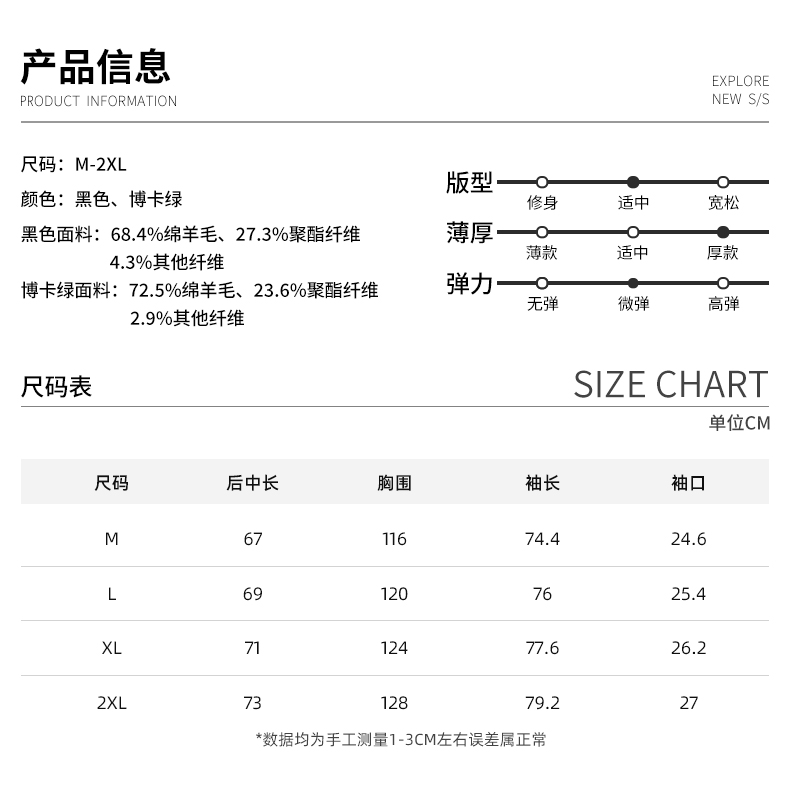 产品信息
PRODUCT INFORMATION

EXPLORE
NEW S/S

尺码：M-2XL
颜色：黑色、博卡绿
黑色面料：68.4%绵羊毛、27.3%聚酯纤维
4.3%其他纤维
博卡绿面料：72.5%绵羊毛、23.6%聚酯纤维
2.9%其他纤维

版型
修身 适中 宽松
薄厚
薄款 适中 厚款
弹力
无弹 微弹 高弹

尺码表

SIZE CHART

单位CM

| 尺码 | 后中长 | 胸围 | 袖长 | 袖口 |
|---|---|---|---|---|
| M | 67 | 116 | 74.4 | 24.6 |
| L | 69 | 120 | 76 | 25.4 |
| XL | 71 | 124 | 77.6 | 26.2 |
| 2XL | 73 | 128 | 79.2 | 27 |

*数据均为手工测量1-3CM左右误差属正常